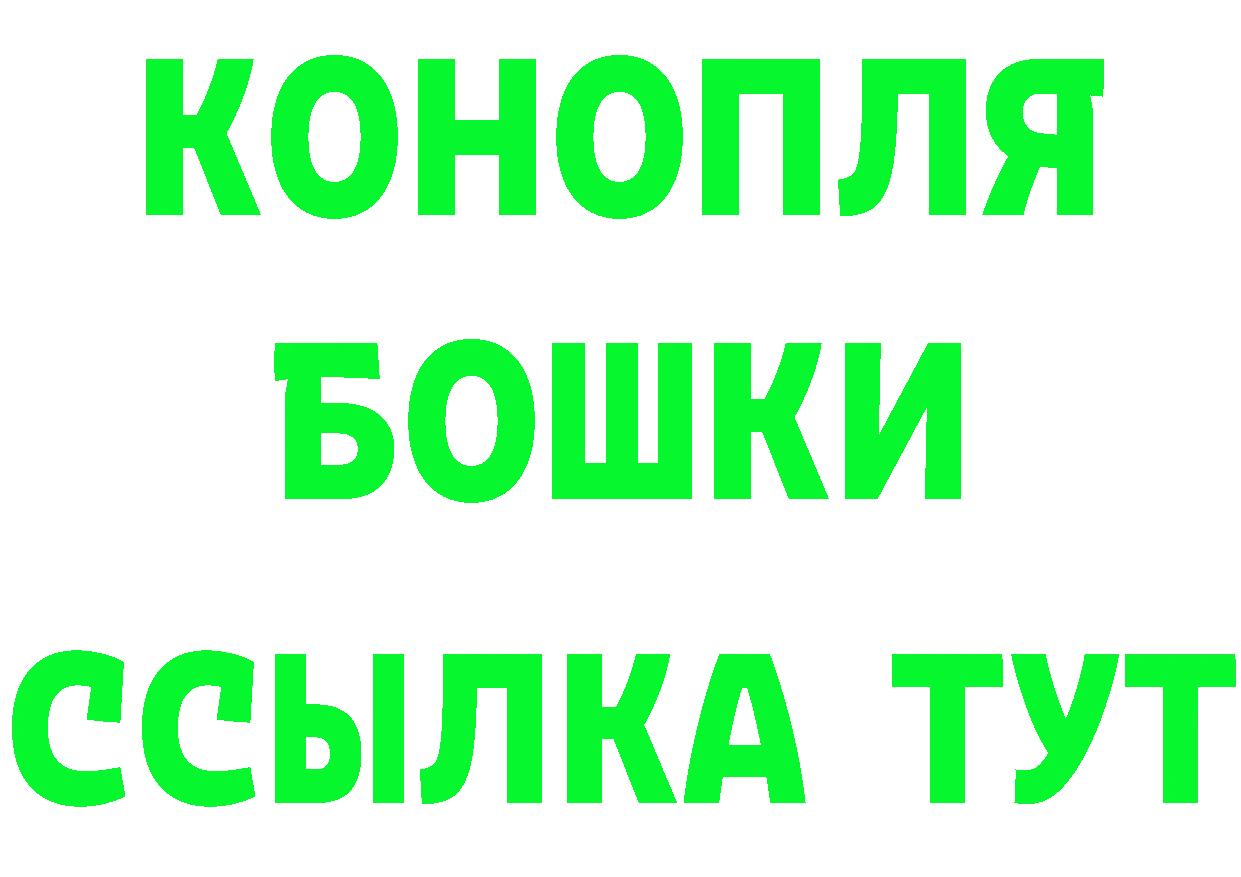 КОНОПЛЯ
БОШКИ
ССЫЛКА ТУТ